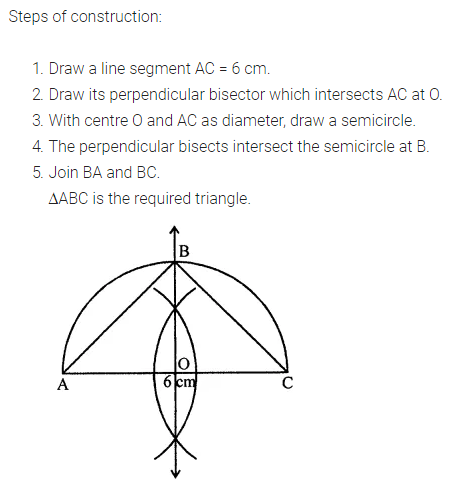 Steps of construction:

1. Draw a line segment AC = 6 cm.
2. Draw its perpendicular bisector which intersects AC at O.
3. With centre O and AC as diameter, draw a semicircle.
4. The perpendicular bisects intersect the semicircle at B.
5. Join BA and BC.
$\Delta$ABC is the required triangle.

B
O
A
6 cm
C